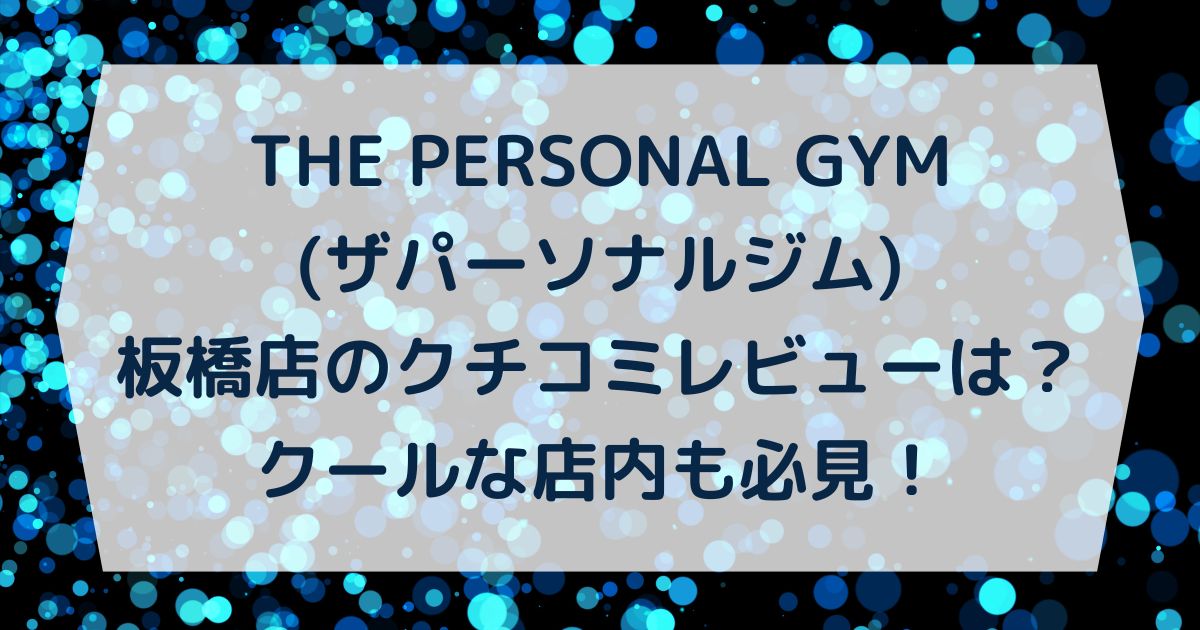 THE PERSONAL GYM
(ザパーソナルジム)
板橋店のクチコミレビューは？
クールな店内も必見！